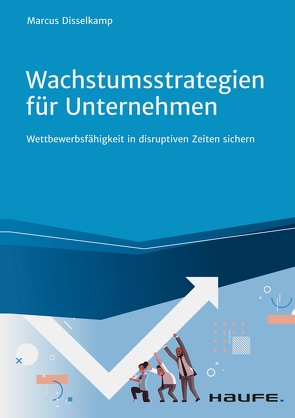 Marcus Disselkamp

Wachstumsstrategien für Unternehmen

Wettbewerbsfähigkeit in disruptiven Zeiten sichern

HAUFE.